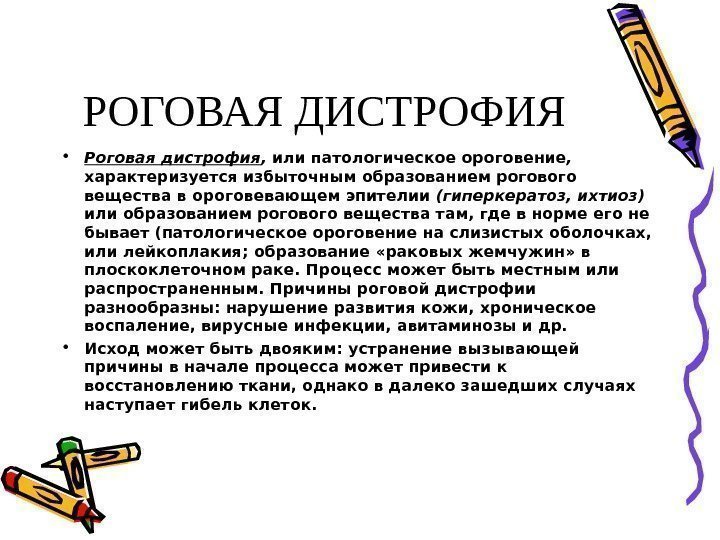 РОГОВАЯ ДИСТРОФИЯ

• Роговая дистрофия, или патологическое ороговение, характеризуется избыточным образованием рогового вещества в ороговевающем эпителии (гиперкератоз, ихтиоз) или образованием рогового вещества там, где в норме его не бывает (патологическое ороговение на слизистых оболочках, или лейкоплакия; образование «раковых жемчужин» в плоскоклеточном раке. Процесс может быть местным или распространенным. Причины роговой дистрофии разнообразны: нарушение развития кожи, хроническое воспаление, вирусные инфекции, авитаминозы и др.

• Исход может быть двояким: устранение вызывающей причины в начале процесса может привести к восстановлению ткани, однако в далеко зашедших случаях наступает гибель клеток.